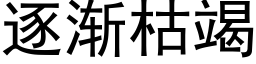 逐渐枯竭